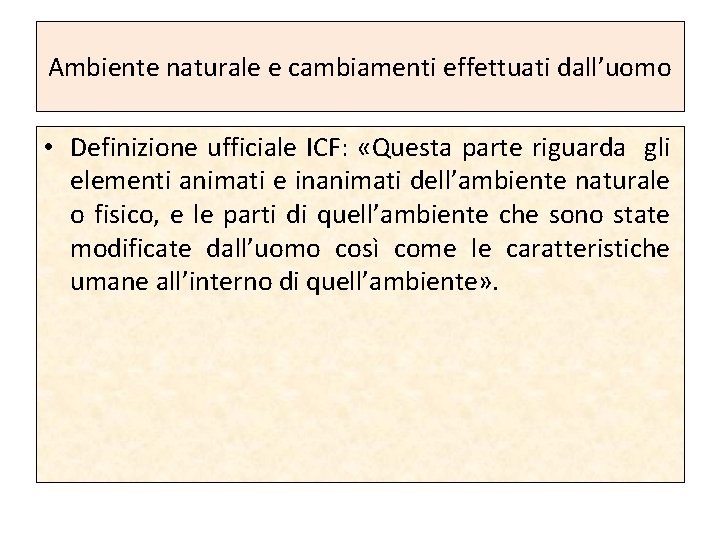 Ambiente naturale e cambiamenti effettuati dall’uomo

• Definizione ufficiale ICF: «Questa parte riguarda gli elementi animati e inanimati dell’ambiente naturale o fisico, e le parti di quell’ambiente che sono state modificate dall’uomo così come le caratteristiche umane all’interno di quell’ambiente».